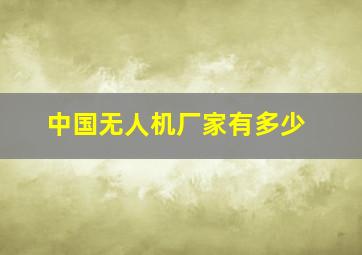 中国无人机厂家有多少